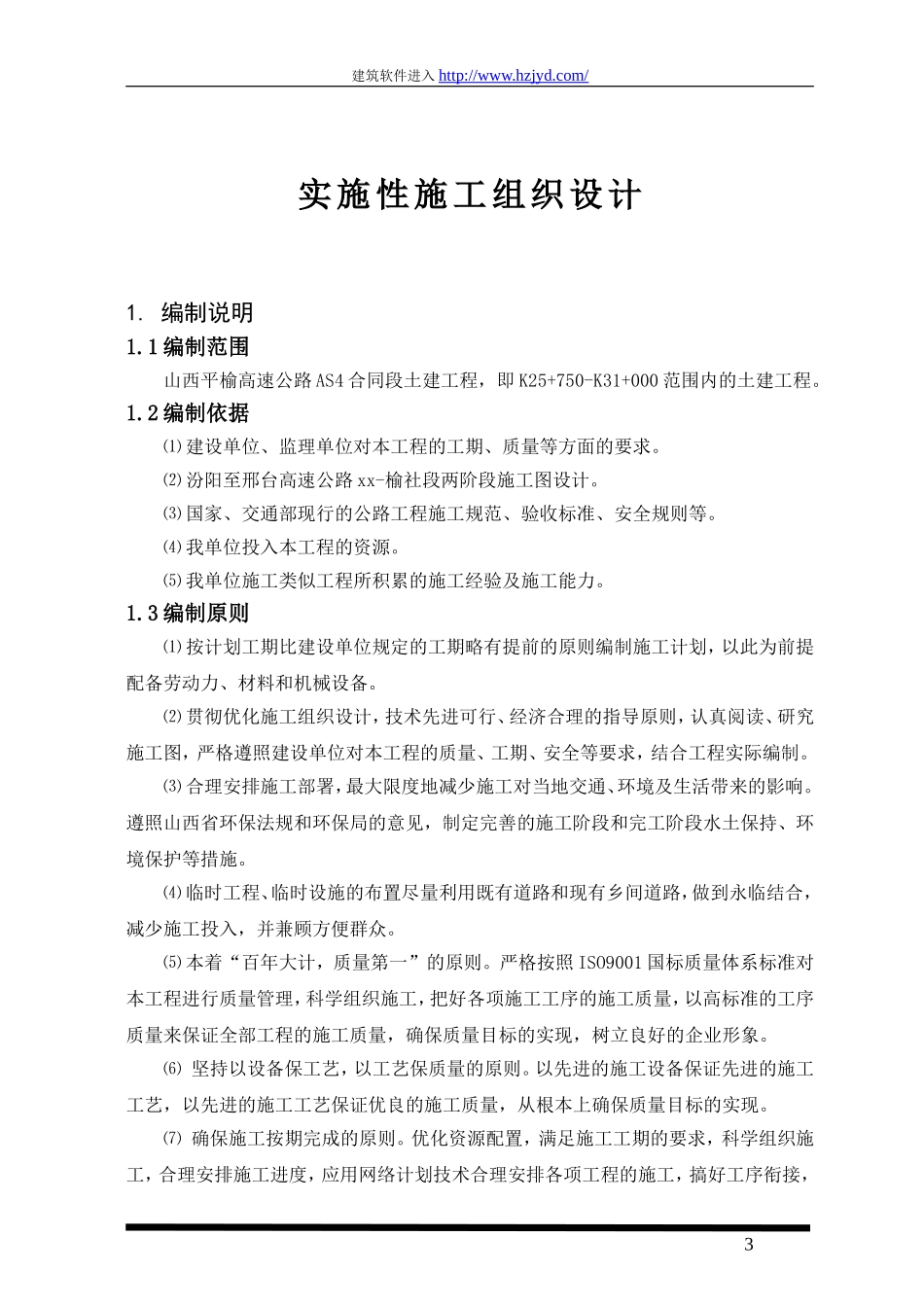 建筑软件进入 http://www.hzjyd.com/

实施性施工组织设计

1. 编制说明

1.1 编制范围

山西平榆高速公路 AS4 合同段土建工程，即 K25+750-K31+000 范围内的土建工程。

1.2 编制依据

⑴建设单位、监理单位对本工程的工期、质量等方面的要求。

⑵汾阳至邢台高速公路 xx-榆社段两阶段施工图设计。

⑶国家、交通部现行的公路工程施工规范、验收标准、安全规则等。

⑷我单位投入本工程的资源。

⑸我单位施工类似工程所积累的施工经验及施工能力。

1.3 编制原则

⑴按计划工期比建设单位规定的工期略有提前的原则编制施工计划，以此为前提配备劳动力、材料和机械设备。

⑵贯彻优化施工组织设计，技术先进可行、经济合理的指导原则，认真阅读、研究施工图，严格遵照建设单位对本工程的质量、工期、安全等要求，结合工程实际编制。

⑶合理安排施工部署，最大限度地减少施工对当地交通、环境及生活带来的影响。遵照山西省环保法规和环保局的意见，制定完善的施工阶段和完工阶段水土保持、环境保护等措施。

⑷临时工程、临时设施的布置尽量利用既有道路和现有乡间道路，做到永临结合，减少施工投入，并兼顾方便群众。

⑸本着“百年大计，质量第一”的原则。严格按照 ISO9001 国标质量体系标准对本工程进行质量管理，科学组织施工，把好各项施工工序的施工质量，以高标准的工序质量来保证全部工程的施工质量，确保质量目标的实现，树立良好的企业形象。

⑹ 坚持以设备保工艺，以工艺保质量的原则。以先进的施工设备保证先进的施工工艺，以先进的施工工艺保证优良的施工质量，从根本上确保质量目标的实现。

⑺ 确保施工按期完成的原则。优化资源配置，满足施工工期的要求，科学组织施工，合理安排施工进度，应用网络计划技术合理安排各项工程的施工，搞好工序衔接，

3